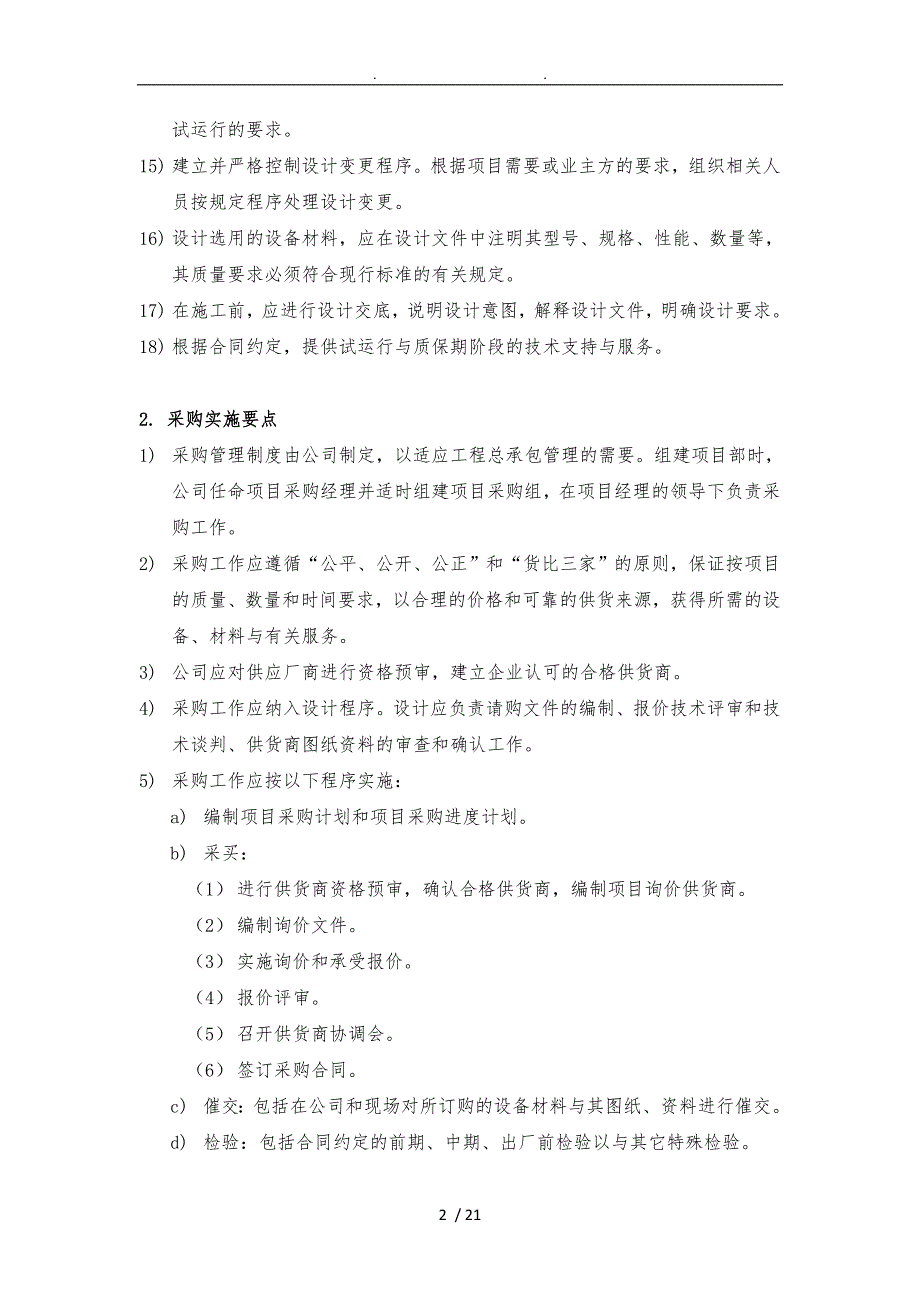 . .

试运行的要求。

15) 建立并严格控制设计变更程序。根据项目需要或业主方的要求，组织相关人员按规定程序处理设计变更。

16) 设计选用的设备材料，应在设计文件中注明其型号、规格、性能、数量等，其质量要求必须符合现行标准的有关规定。

17) 在施工前，应进行设计交底，说明设计意图，解释设计文件，明确设计要求。

18) 根据合同约定，提供试运行与质保期阶段的技术支持与服务。

2. 采购实施要点

1) 采购管理制度由公司制定，以适应工程总承包管理的需要。组建项目部时，公司任命项目采购经理并适时组建项目采购组，在项目经理的领导下负责采购工作。

2) 采购工作应遵循“公平、公开、公正”和“货比三家”的原则，保证按项目的质量、数量和时间要求，以合理的价格和可靠的供货来源，获得所需的设备、材料与有关服务。

3) 公司应对供应厂商进行资格预审，建立企业认可的合格供货商。

4) 采购工作应纳入设计程序。设计应负责请购文件的编制、报价技术评审和技术谈判、供货商图纸资料的审查和确认工作。

5) 采购工作应按以下程序实施：

a) 编制项目采购计划和项目采购进度计划。

b) 采买：

（1） 进行供货商资格预审，确认合格供货商，编制项目询价供货商。

（2） 编制询价文件。

（3） 实施询价和承受报价。

（4） 报价评审。

（5） 召开供货商协调会。

（6） 签订采购合同。

c) 催交：包括在公司和现场对所订购的设备材料与其图纸、资料进行催交。

d) 检验：包括合同约定的前期、中期、出厂前检验以与其它特殊检验。

2 / 21